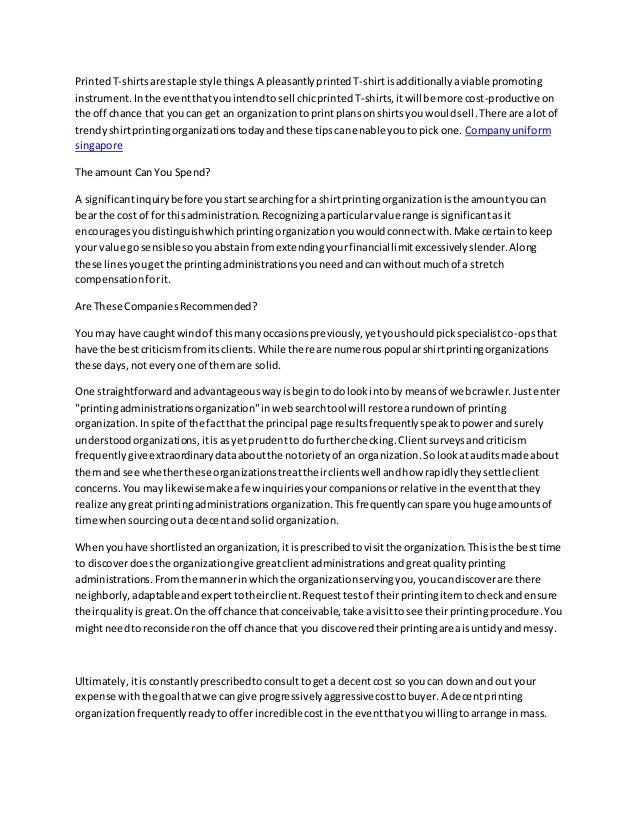 Printed T-shirts are staple style things. A pleasantly printed T-shirt is additionally a viable promoting instrument. In the event that you intend to sell chic printed T-shirts, it will be more cost-productive on the off chance that you can get an organization to print plans on shirts you would sell. There are a lot of trendy shirt printing organizations today and these tips can enable you to pick one. Company uniform singapore

The amount Can You Spend?

A significant inquiry before you start searching for a shirt printing organization is the amount you can bear the cost of for this administration. Recognizing a particular value range is significant as it encourages you distinguish which printing organization you would connect with. Make certain to keep your value go sensible so you abstain from extending your financial limit excessively slender. Along these lines you get the printing administrations you need and can without much of a stretch compensation for it.

Are These Companies Recommended?

You may have caught wind of this many occasions previously, yet you should pick specialist co-ops that have the best criticism from its clients. While there are numerous popular shirt printing organizations these days, not every one of them are solid.

One straightforward and advantageous way is begin to do look into by means of web crawler. Just enter "printing administrations organization" in web search tool will restore a rundown of printing organization. In spite of the fact that the principal page results frequently speak to power and surely understood organizations, it is as yet prudent to do further checking. Client surveys and criticism frequently give extraordinary data about the notoriety of an organization. So look at audits made about them and see whether these organizations treat their clients well and how rapidly they settle client concerns. You may likewise make a few inquiries your companions or relative in the event that they realize any great printing administrations organization. This frequently can spare you huge amounts of time when sourcing out a decent and solid organization.

When you have shortlisted an organization, it is prescribed to visit the organization. This is the best time to discover does the organization give great client administrations and great quality printing administrations. From the manner in which the organization serving you, you can discover are there neighborly, adaptable and expert to their client. Request test of their printing item to check and ensure their quality is great. On the off chance that conceivable, take a visit to see their printing procedure. You might need to reconsider on the off chance that you discovered their printing area is untidy and messy.

Ultimately, it is constantly prescribed to consult to get a decent cost so you can down and out your expense with the goal that we can give progressively aggressive cost to buyer. A decent printing organization frequently ready to offer incredible cost in the event that you willing to arrange in mass.